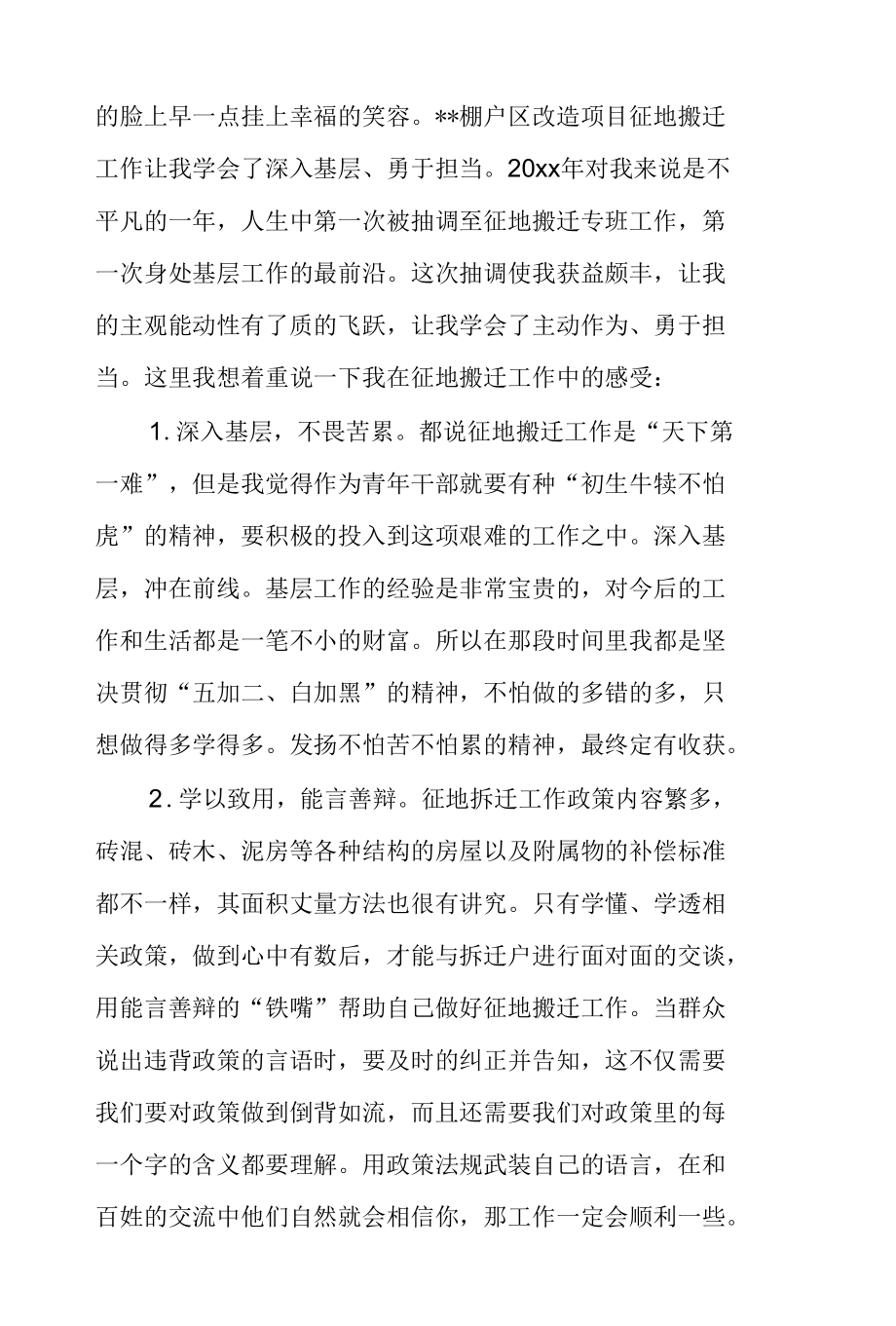 的脸上早一点挂上幸福的笑容。**棚户区改造项目征地搬迁工作让我学会了深入基层、勇于担当。20xx年对我来说是不平凡的一年，人生中第一次被抽调至征地搬迁专班工作，第一次身处基层工作的最前沿。这次抽调使我获益颇丰，让我的主观能动性有了质的飞跃，让我学会了主动作为、勇于担当。这里我想着重说一下我在征地搬迁工作中的感受：

1. 深入基层，不畏苦累。都说征地搬迁工作是“天下第一难”，但是我觉得作为青年干部就要有种“初生牛犊不怕虎”的精神，要积极的投入到这项艰难的工作之中。深入基层，冲在前线。基层工作的经验是非常宝贵的，对今后的工作和生活都是一笔不小的财富。所以在那段时间里我都是坚决贯彻“五加二、白加黑”的精神，不怕做的多错的多，只想做得多学得多。发扬不怕苦不怕累的精神，最终定有收获。

2. 学以致用，能言善辩。征地拆迁工作政策内容繁多，砖混、砖木、泥房等各种结构的房屋以及附属物的补偿标准都不一样，其面积丈量方法也很有讲究。只有学懂、学透相关政策，做到心中有数后，才能与拆迁户进行面对面的交谈，用能言善辩的“铁嘴”帮助自己做好征地搬迁工作。当群众说出违背政策的言语时，要及时的纠正并告知，这不仅需要我们要对政策做到倒背如流，而且还需要我们对政策里的每一个字的含义都要理解。用政策法规武装自己的语言，在和百姓的交流中他们自然就会相信你，那工作一定会顺利一些。